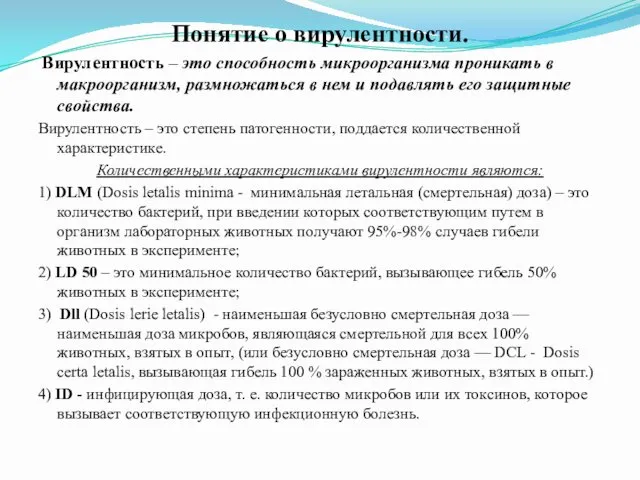 Понятие о вирулентности.

Вирулентность – это способность микроорганизма проникать в макроорганизм, размножаться в нем и подавлять его защитные свойства.

Вирулентность – это степень патогенности, поддается количественной характеристике.

Количественными характеристиками вирулентности являются:

1) DLM (Dosis letalis minima - минимальная летальная (смертельная) доза) – это количество бактерий, при введении которых соответствующим путем в организм лабораторных животных получают 95%-98% случаев гибели животных в эксперименте;

2) LD 50 – это минимальное количество бактерий, вызывающее гибель 50% животных в эксперименте;

3) Dll (Dosis lerie letalis) - наименьшая безусловно смертельная доза — наименьшая доза микробов, являющаяся смертельной для всех 100% животных, взятых в опыт, (или безусловно смертельная доза — DCL - Dosis certa letalis, вызывающая гибель 100 % зараженных животных, взятых в опыт.)

4) ID - инфицирующая доза, т. е. количество микробов или их токсинов, которое вызывает соответствующую инфекционную болезнь.